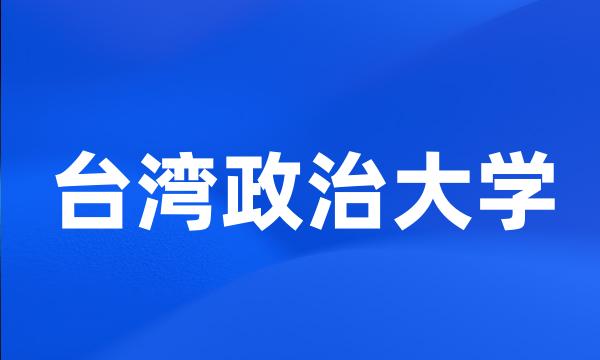 台湾政治大学